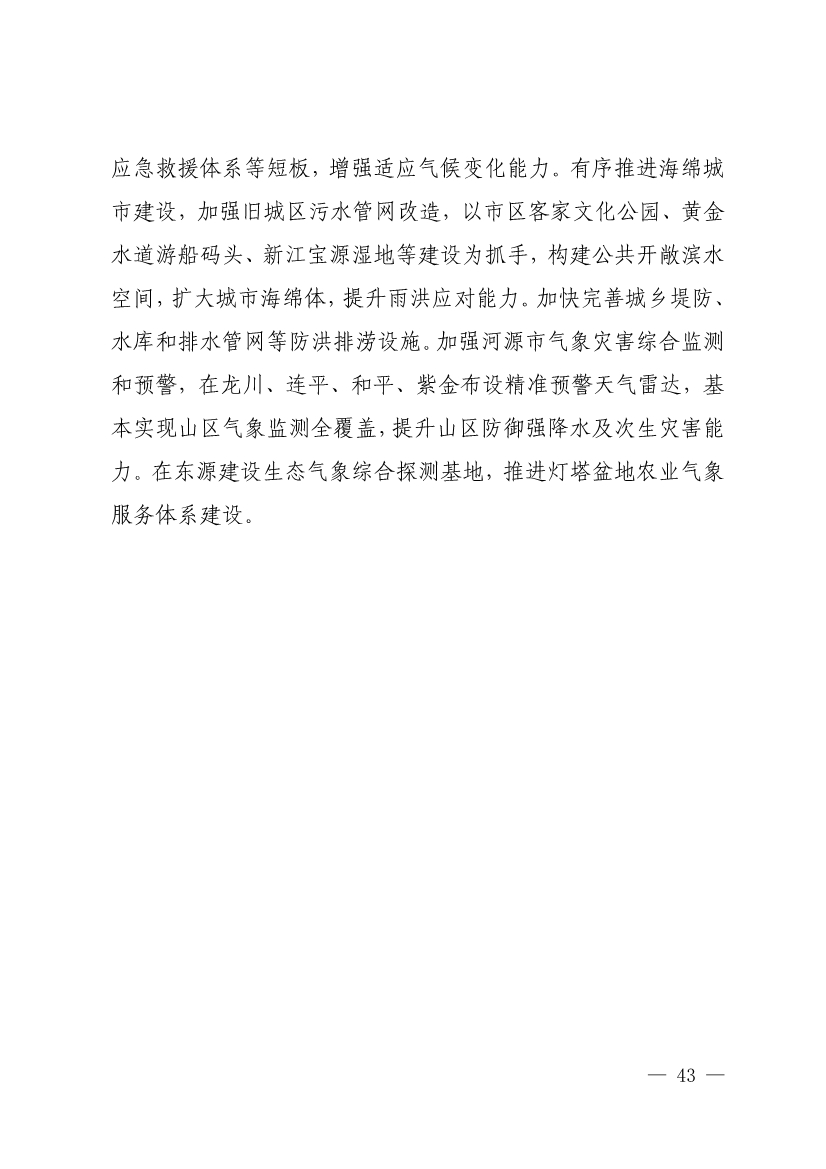 应急救援体系等短板，增强适应气候变化能力。有序推进海绵城市建设，加强旧城区污水管网改造，以市区客家文化公园、黄金水道游船码头、新江宝源湿地等建设为抓手，构建公共开敞滨水空间，扩大城市海绵体，提升雨洪应对能力。加快完善城乡堤防、水库和排水管网等防洪排涝设施。加强河源市气象灾害综合监测和预警，在龙川、连平、和平、紫金布设精准预警天气雷达，基本实现山区气象监测全覆盖，提升山区防御强降水及次生灾害能力。在东源建设生态气象综合探测基地，推进灯塔盆地农业气象服务体系建设。

— 43 —